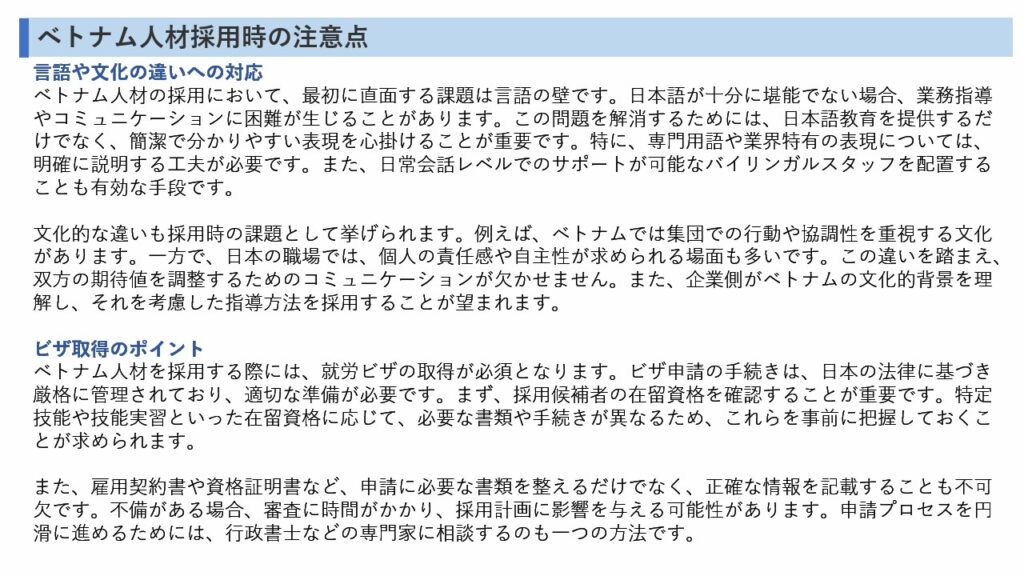 ベトナム人材採用時の注意点

言語や文化の違いへの対応
ベトナム人材の採用において、最初に直面する課題は言語の壁です。日本語が十分に堪能でない場合、業務指導やコミュニケーションに困難が生じることがあります。この問題を解消するためには、日本語教育を提供するだけでなく、簡潔で分かりやすい表現を心掛けることが重要です。特に、専門用語や業界特有の表現については、明確に説明する工夫が必要です。また、日常会話レベルでのサポートが可能なバイリンガルスタッフを配置することも有効な手段です。

文化的な違いも採用時の課題として挙げられます。例えば、ベトナムでは集団での行動や協調性を重視する文化があります。一方で、日本の職場では、個人の責任感や自主性が求められる場面も多いです。この違いを踏まえ、双方の期待値を調整するためのコミュニケーションが欠かせません。また、企業側がベトナムの文化的背景を理解し、それを考慮した指導方法を採用することが望まれます。

ビザ取得のポイント
ベトナム人材を採用する際には、就労ビザの取得が必須となります。ビザ申請の手続きは、日本の法律に基づき厳格に管理されており、適切な準備が必要です。まず、採用候補者の在留資格を確認することが重要です。特定技能や技能実習といった在留資格に応じて、必要な書類や手続きが異なるため、これらを事前に把握しておくことが求められます。

また、雇用契約書や資格証明書など、申請に必要な書類を整えるだけでなく、正確な情報を記載することも不可欠です。不備がある場合、審査に時間がかかり、採用計画に影響を与える可能性があります。申請プロセスを円滑に進めるためには、行政書士などの専門家に相談するのも一つの方法です。